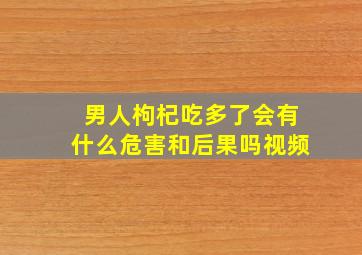 男人枸杞吃多了会有什么危害和后果吗视频